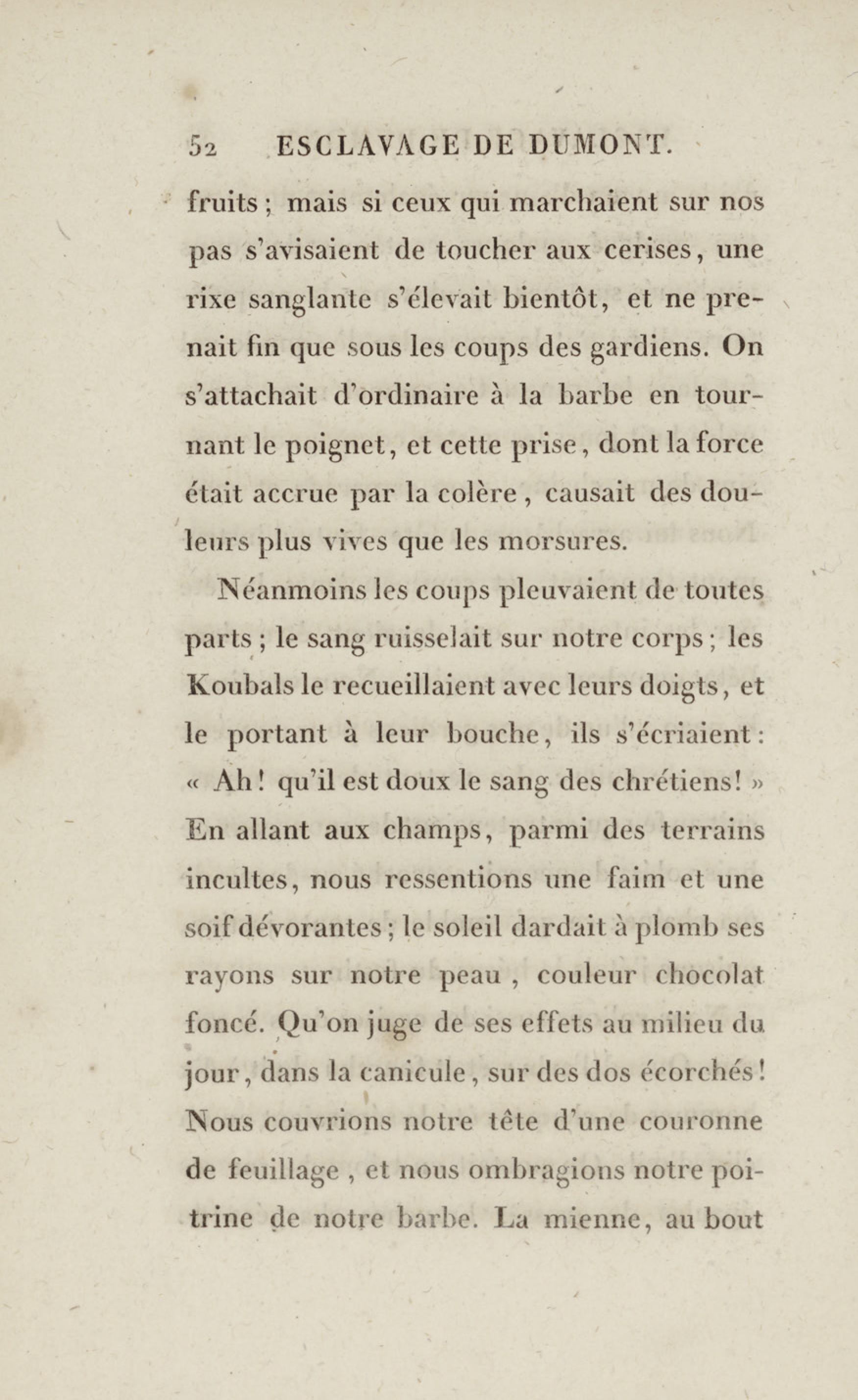 52 ESCLAVAGE DE DUMONT.

fruits ; mais si ceux qui marchaient sur nos pas s'avisaient de toucher aux cerises, une rixe sanglante s'élevait bientôt, et ne prenait fin que sous les coups des gardiens. On s'attachait d'ordinaire à la barbe en tournant le poignet, et cette prise, dont la force était accrue par la colère, causait des douleurs plus vives que les morsures.

Néanmoins les coups pleuvaient de toutes parts ; le sang ruisselait sur notre corps ; les Koubals le recueillaient avec leurs doigts, et le portant à leur bouche, ils s'écriaient : « Ah ! qu'il est doux le sang des chrétiens ! » En allant aux champs, parmi des terrains incultes, nous ressentions une faim et une soif dévorantes ; le soleil dardait à plomb ses rayons sur notre peau, couleur chocolat foncé. Qu'on juge de ses effets au milieu du jour, dans la canicule, sur des dos écorchés ! Nous couvrions notre tête d'une couronne de feuillage, et nous ombragions notre poitrine de notre barbe. La mienne, au bout